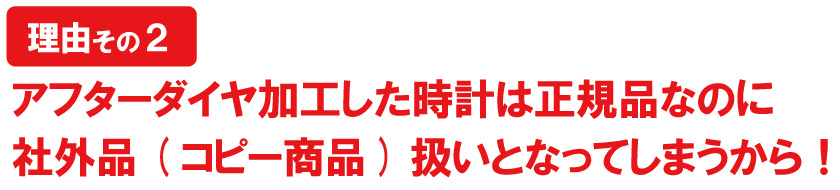 理由その２

アフターダイヤ加工した時計は正規品なのに
社外品（コピー商品）扱いとなってしまうから！